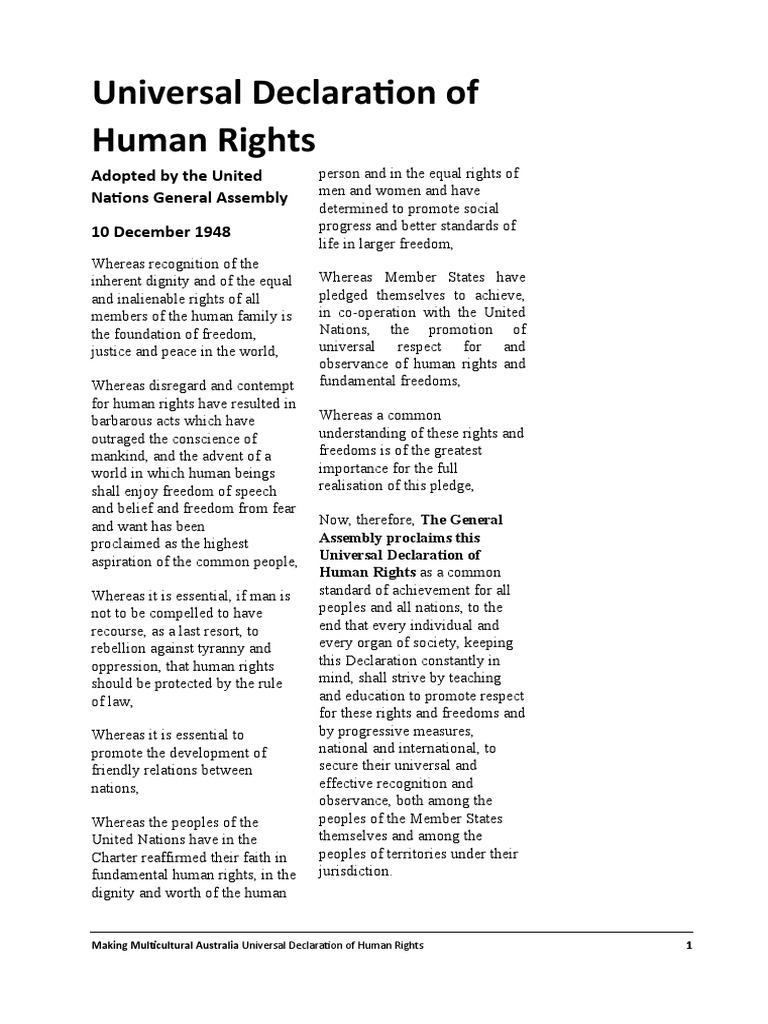 Universal Declaration of Human Rights

Adopted by the United Nations General Assembly

10 December 1948

Whereas recognition of the inherent dignity and of the equal and inalienable rights of all members of the human family is the foundation of freedom, justice and peace in the world,

Whereas disregard and contempt for human rights have resulted in barbarous acts which have outraged the conscience of mankind, and the advent of a world in which human beings shall enjoy freedom of speech and belief and freedom from fear and want has been proclaimed as the highest aspiration of the common people,

Whereas it is essential, if man is not to be compelled to have recourse, as a last resort, to rebellion against tyranny and oppression, that human rights should be protected by the rule of law,

Whereas it is essential to promote the development of friendly relations between nations,

Whereas the peoples of the United Nations have in the Charter reaffirmed their faith in fundamental human rights, in the dignity and worth of the human person and in the equal rights of men and women and have determined to promote social progress and better standards of life in larger freedom,

Whereas Member States have pledged themselves to achieve, in co-operation with the United Nations, the promotion of universal respect for and observance of human rights and fundamental freedoms,

Whereas a common understanding of these rights and freedoms is of the greatest importance for the full realisation of this pledge,

Now, therefore, The General Assembly proclaims this Universal Declaration of Human Rights as a common standard of achievement for all peoples and all nations, to the end that every individual and every organ of society, keeping this Declaration constantly in mind, shall strive by teaching and education to promote respect for these rights and freedoms and by progressive measures, national and international, to secure their universal and effective recognition and observance, both among the peoples of the Member States themselves and among the peoples of territories under their jurisdiction.

Making Multicultural Australia Universal Declaration of Human Rights 1